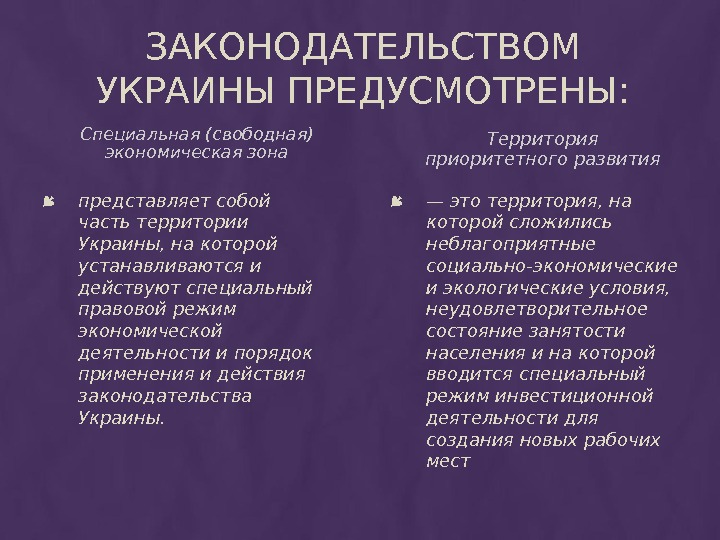 ЗАКОНОДАТЕЛЬСТВОМ УКРАИНЫ ПРЕДУСМОТРЕНЫ:

Специальная (свободная) экономическая зона

представляет собой часть территории Украины, на которой устанавливаются и действуют специальный правовой режим экономической деятельности и порядок применения и действия законодательства Украины.

Территория приоритетного развития

— это территория, на которой сложились неблагоприятные социально-экономические и экологические условия, неудовлетворительное состояние занятости населения и на которой вводится специальный режим инвестиционной деятельности для создания новых рабочих мест